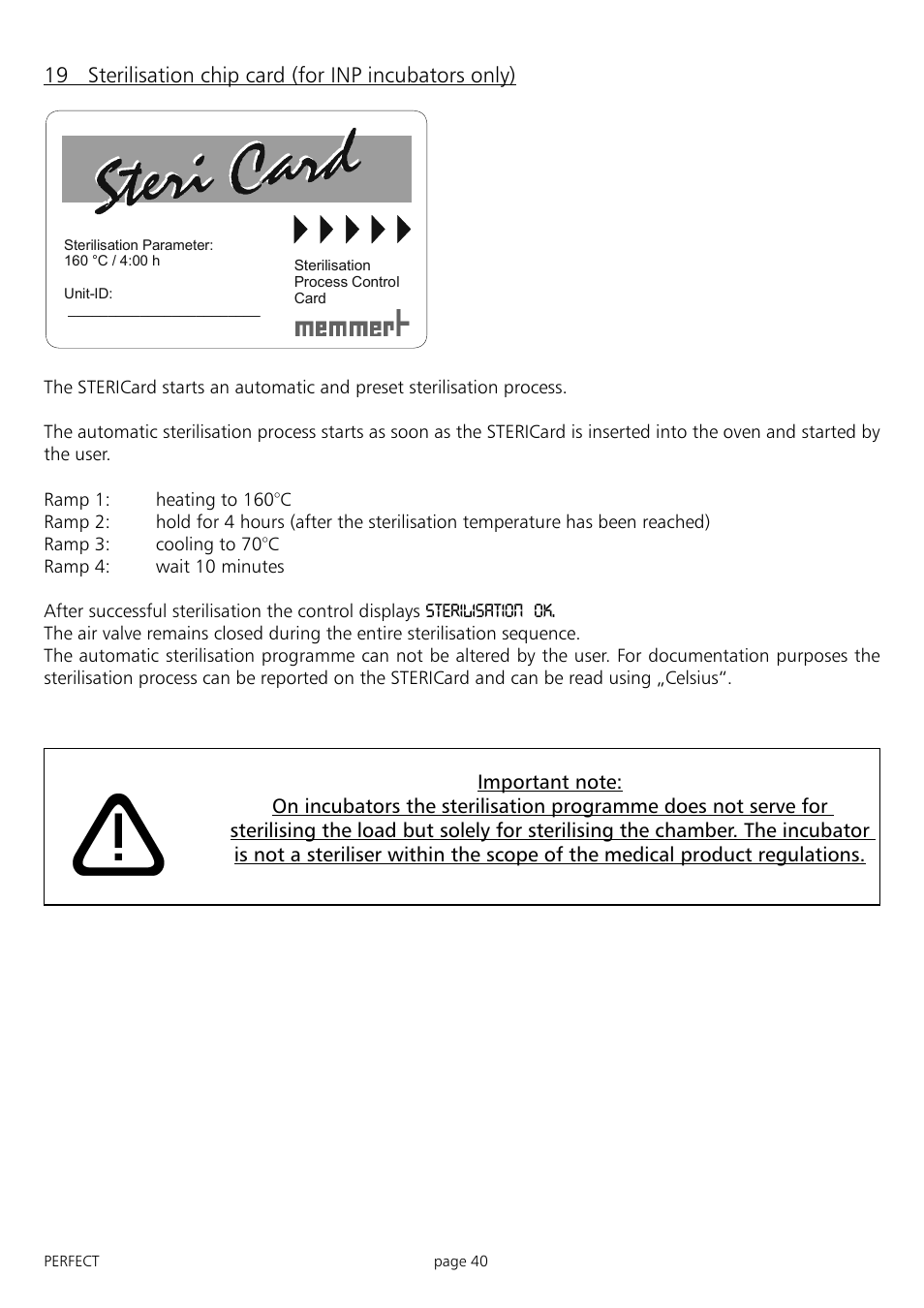 19 Sterilisation chip card (for INP incubators only)

Steri Card

Sterilisation Parameter:
160 °C / 4:00 h

Unit-ID:

Sterilisation Process Control Card

memmert

The STERICard starts an automatic and preset sterilisation process.

The automatic sterilisation process starts as soon as the STERICard is inserted into the oven and started by the user.

Ramp 1: heating to 160°C
Ramp 2: hold for 4 hours (after the sterilisation temperature has been reached)
Ramp 3: cooling to 70°C
Ramp 4: wait 10 minutes

After successful sterilisation the control displays STERILISATION OK.
The air valve remains closed during the entire sterilisation sequence.
The automatic sterilisation programme can not be altered by the user. For documentation purposes the sterilisation process can be reported on the STERICard and can be read using „Celsius".

Important note:
On incubators the sterilisation programme does not serve for sterilising the load but solely for sterilising the chamber. The incubator is not a steriliser within the scope of the medical product regulations.

PERFECT

page 40